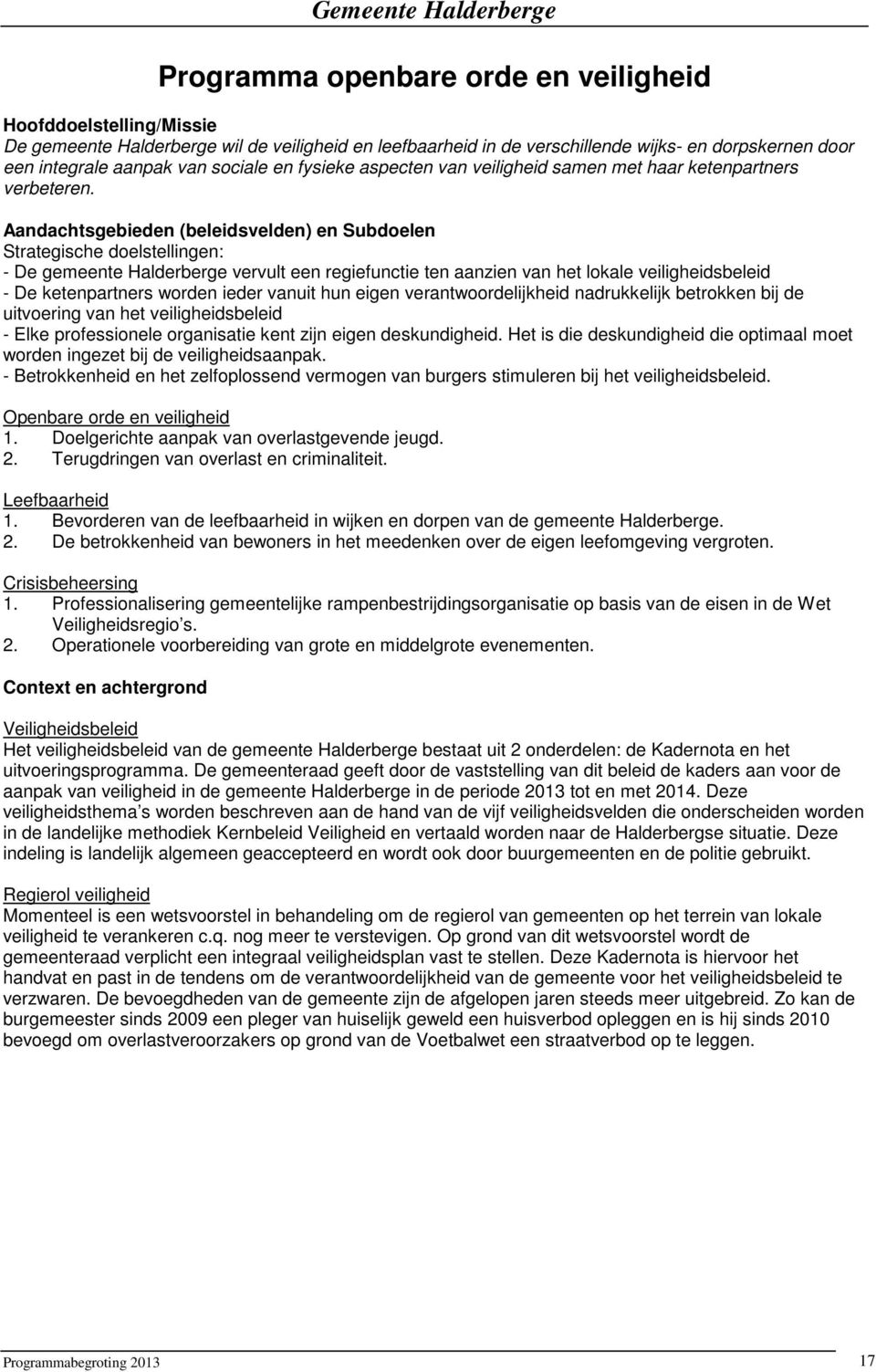 Gemeente Halderberge

Programma openbare orde en veiligheid

Hoofddoelstelling/Missie
De gemeente Halderberge wil de veiligheid en leefbaarheid in de verschillende wijks- en dorpskernen door een integrale aanpak van sociale en fysieke aspecten van veiligheid samen met haar ketenpartners verbeteren.

Aandachtsgebieden (beleidsvelden) en Subdoelen
Strategische doelstellingen:
- De gemeente Halderberge vervult een regiefunctie ten aanzien van het lokale veiligheidsbeleid
- De ketenpartners worden ieder vanuit hun eigen verantwoordelijkheid nadrukkelijk betrokken bij de uitvoering van het veiligheidsbeleid
- Elke professionele organisatie kent zijn eigen deskundigheid. Het is die deskundigheid die optimaal moet worden ingezet bij de veiligheidsaanpak.
- Betrokkenheid en het zelfoplossend vermogen van burgers stimuleren bij het veiligheidsbeleid.

Openbare orde en veiligheid
1. Doelgerichte aanpak van overlastgevende jeugd.
2. Terugdringen van overlast en criminaliteit.

Leefbaarheid
1. Bevorderen van de leefbaarheid in wijken en dorpen van de gemeente Halderberge.
2. De betrokkenheid van bewoners in het meedenken over de eigen leefomgeving vergroten.

Crisisbeheersing
1. Professionalisering gemeentelijke rampenbestrijdingsorganisatie op basis van de eisen in de Wet Veiligheidsregio s.
2. Operationele voorbereiding van grote en middelgrote evenementen.

Context en achtergrond

Veiligheidsbeleid
Het veiligheidsbeleid van de gemeente Halderberge bestaat uit 2 onderdelen: de Kadernota en het uitvoeringsprogramma. De gemeenteraad geeft door de vaststelling van dit beleid de kaders aan voor de aanpak van veiligheid in de gemeente Halderberge in de periode 2013 tot en met 2014. Deze veiligheidsthema s worden beschreven aan de hand van de vijf veiligheidsvelden die onderscheiden worden in de landelijke methodiek Kernbeleid Veiligheid en vertaald worden naar de Halderbergse situatie. Deze indeling is landelijk algemeen geaccepteerd en wordt ook door buurgemeenten en de politie gebruikt.

Regierol veiligheid
Momenteel is een wetsvoorstel in behandeling om de regierol van gemeenten op het terrein van lokale veiligheid te verankeren c.q. nog meer te verstevigen. Op grond van dit wetsvoorstel wordt de gemeenteraad verplicht een integraal veiligheidsplan vast te stellen. Deze Kadernota is hiervoor het handvat en past in de tendens om de verantwoordelijkheid van de gemeente voor het veiligheidsbeleid te verzwaren. De bevoegdheden van de gemeente zijn de afgelopen jaren steeds meer uitgebreid. Zo kan de burgemeester sinds 2009 een pleger van huiselijk geweld een huisverbod opleggen en is hij sinds 2010 bevoegd om overlastveroorzakers op grond van de Voetbalwet een straatverbod op te leggen.

Programmabegroting 2013 17